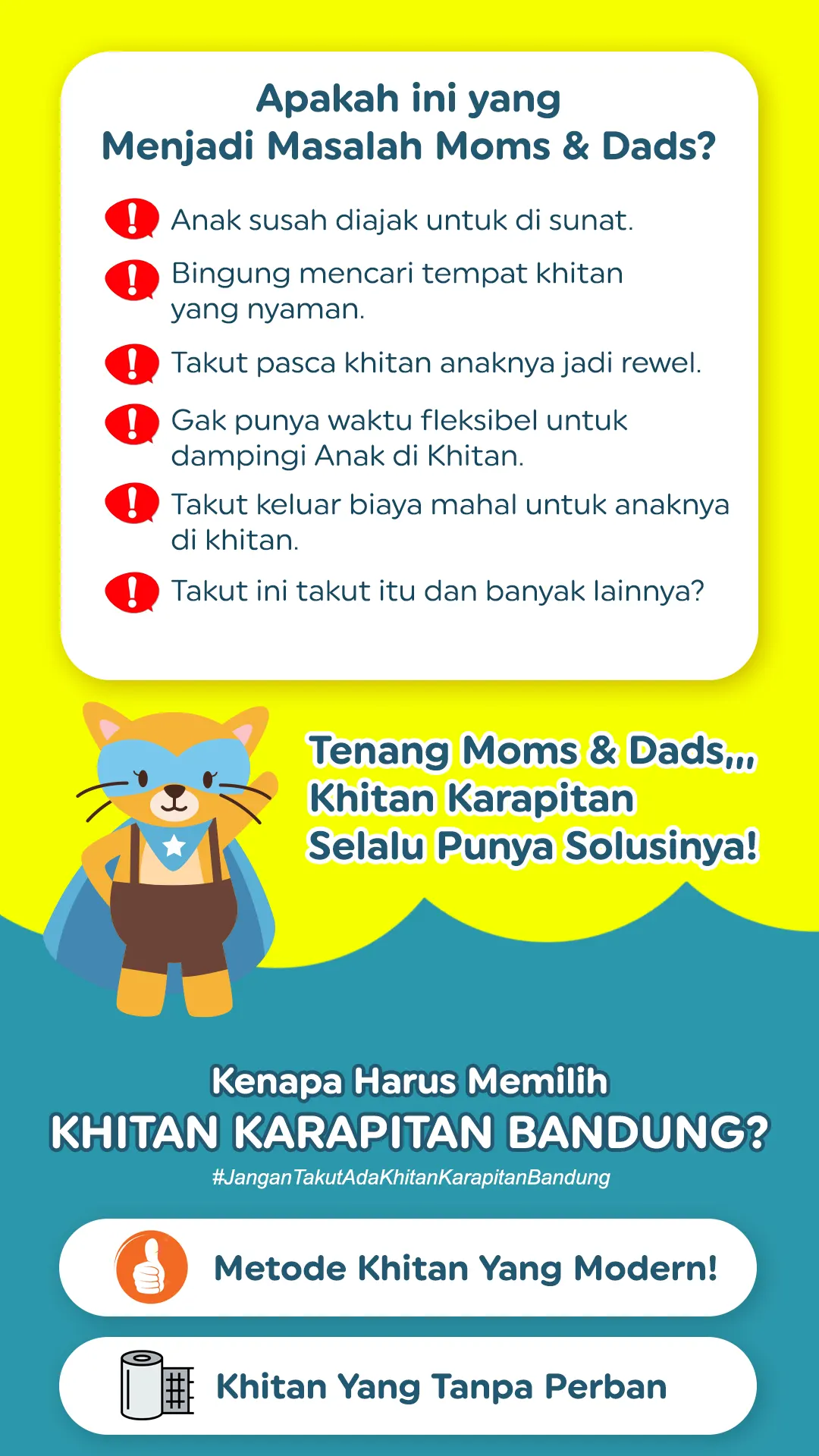 Apakah ini yang
Menjadi Masalah Moms & Dads?

Anak susah diajak untuk di sunat.

Bingung mencari tempat khitan yang nyaman.

Takut pasca khitan anaknya jadi rewel.

Gak punya waktu fleksibel untuk dampingi Anak di Khitan.

Takut keluar biaya mahal untuk anaknya di khitan.

Takut ini takut itu dan banyak lainnya?

Tenang Moms & Dads,,,
Khitan Karapitan
Selalu Punya Solusinya!

Kenapa Harus Memilih
KHITAN KARAPITAN BANDUNG?
#JanganTakutAdaKhitanKarapitanBandung

Metode Khitan Yang Modern!

Khitan Yang Tanpa Perban